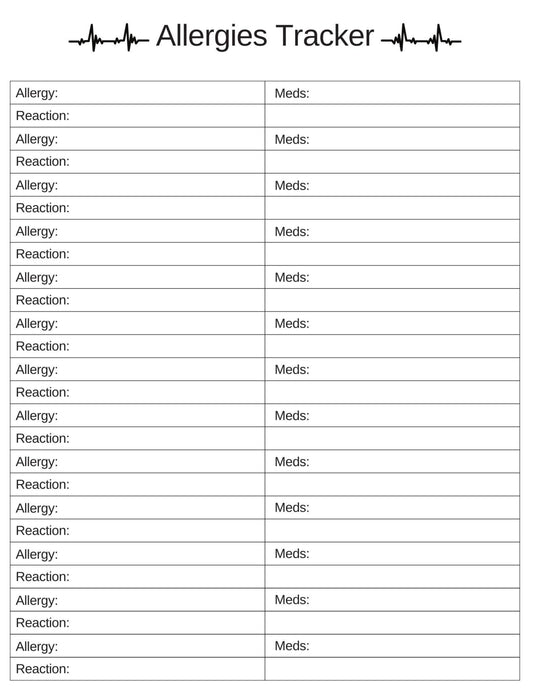 Allergies Tracker

| Allergy: | Meds: |
|---|---|
| Reaction: | |
| Allergy: | Meds: |
| Reaction: | |
| Allergy: | Meds: |
| Reaction: | |
| Allergy: | Meds: |
| Reaction: | |
| Allergy: | Meds: |
| Reaction: | |
| Allergy: | Meds: |
| Reaction: | |
| Allergy: | Meds: |
| Reaction: | |
| Allergy: | Meds: |
| Reaction: | |
| Allergy: | Meds: |
| Reaction: | |
| Allergy: | Meds: |
| Reaction: | |
| Allergy: | Meds: |
| Reaction: | |
| Allergy: | Meds: |
| Reaction: | |
| Allergy: | Meds: |
| Reaction: | |